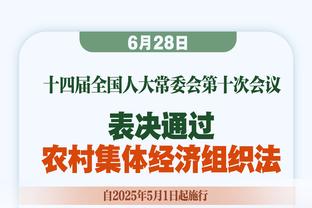 6月28日

十四届全国人大常委会第十次会议

表决通过
农村集体经济组织法

自2025年5月1日起施行